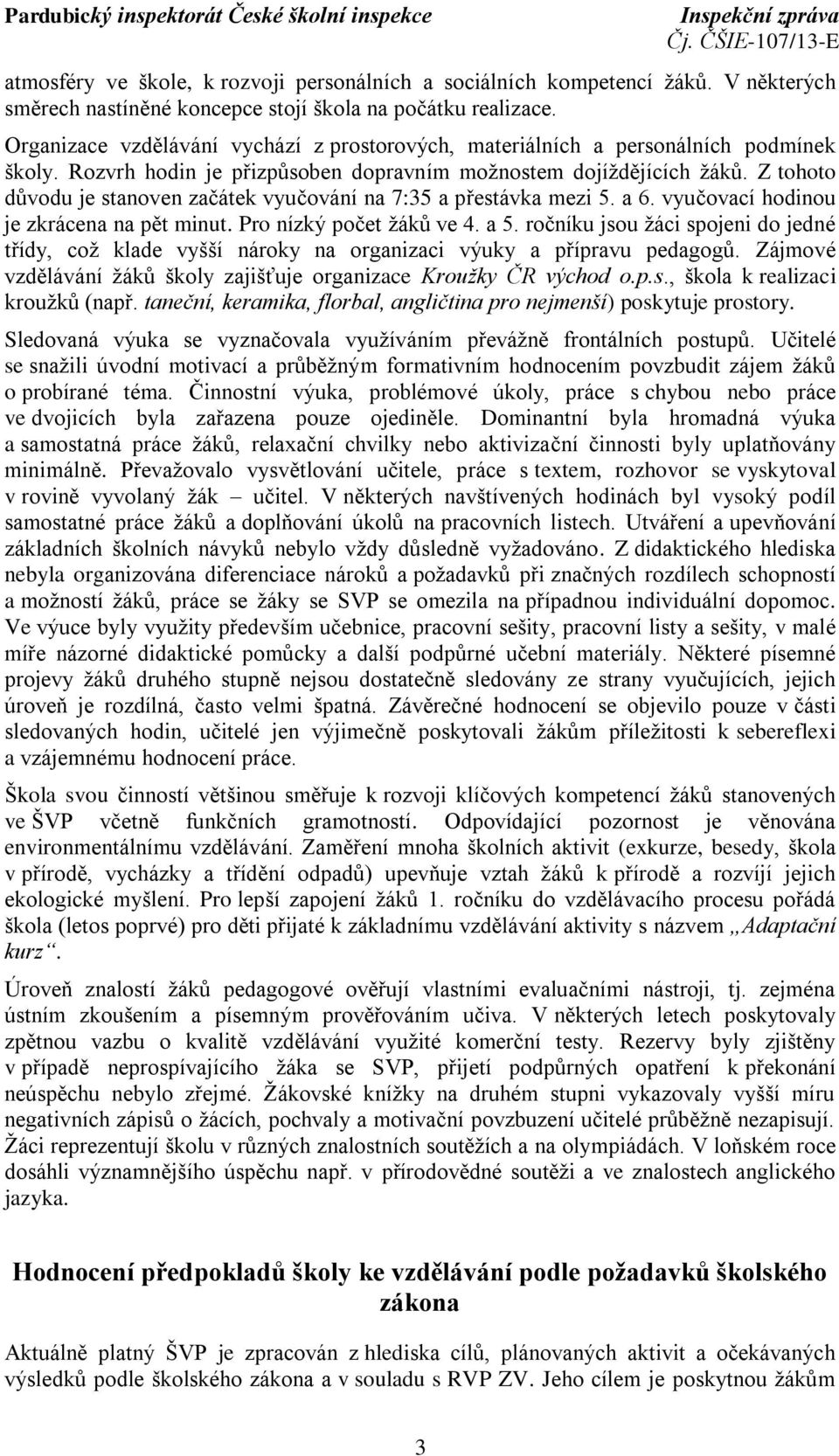 Pardubický inspektorát České školní inspekce
Inspekční zpráva
Čj. ČŠIE-107/13-E

atmosféry ve škole, k rozvoji personálních a sociálních kompetencí žáků. V některých směrech nastíněné koncepce stojí škola na počátku realizace.

Organizace vzdělávání vychází z prostorových, materiálních a personálních podmínek školy. Rozvrh hodin je přizpůsoben dopravním možnostem dojíždějících žáků. Z tohoto důvodu je stanoven začátek vyučování na 7:35 a přestávka mezi 5. a 6. vyučovací hodinou je zkrácena na pět minut. Pro nízký počet žáků ve 4. a 5. ročníku jsou žáci spojeni do jedné třídy, což klade vyšší nároky na organizaci výuky a přípravu pedagogů. Zájmové vzdělávání žáků školy zajišťuje organizace Kroužky ČR východ o.p.s., škola k realizaci kroužků (např. taneční, keramika, florbal, angličtina pro nejmenší) poskytuje prostory.

Sledovaná výuka se vyznačovala využíváním převážně frontálních postupů. Učitelé se snažili úvodní motivací a průběžným formativním hodnocením povzbudit zájem žáků o probírané téma. Činnostní výuka, problémové úkoly, práce s chybou nebo práce ve dvojicích byla zařazena pouze ojediněle. Dominantní byla hromadná výuka a samostatná práce žáků, relaxační chvilky nebo aktivizační činnosti byly uplatňovány minimálně. Převažovalo vysvětlování učitele, práce s textem, rozhovor se vyskytoval v rovině vyvolaný žák – učitel. V některých navštívených hodinách byl vysoký podíl samostatné práce žáků a doplňování úkolů na pracovních listech. Utváření a upevňování základních školních návyků nebylo vždy důsledně vyžadováno. Z didaktického hlediska nebyla organizována diferenciace nároků a požadavků při značných rozdílech schopností a možností žáků, práce se žáky se SVP se omezila na případnou individuální dopomoc. Ve výuce byly využity především učebnice, pracovní sešity, pracovní listy a sešity, v malé míře názorné didaktické pomůcky a další podpůrné učební materiály. Některé písemné projevy žáků druhého stupně nejsou dostatečně sledovány ze strany vyučujících, jejich úroveň je rozdílná, často velmi špatná. Závěrečné hodnocení se objevilo pouze v části sledovaných hodin, učitelé jen výjimečně poskytovali žákům příležitosti k sebereflexi a vzájemnému hodnocení práce.

Škola svou činností většinou směřuje k rozvoji klíčových kompetencí žáků stanovených ve ŠVP včetně funkčních gramotností. Odpovídající pozornost je věnována environmentálnímu vzdělávání. Zaměření mnoha školních aktivit (exkurze, besedy, škola v přírodě, vycházky a třídění odpadů) upevňuje vztah žáků k přírodě a rozvíjí jejich ekologické myšlení. Pro lepší zapojení žáků 1. ročníku do vzdělávacího procesu pořádá škola (letos poprvé) pro děti přijaté k základnímu vzdělávání aktivity s názvem „Adaptační kurz“.

Úroveň znalostí žáků pedagogové ověřují vlastními evaluačními nástroji, tj. zejména ústním zkoušením a písemným prověřováním učiva. V některých letech poskytovaly zpětnou vazbu o kvalitě vzdělávání využité komerční testy. Rezervy byly zjištěny v případě neprospívajícího žáka se SVP, přijetí podpůrných opatření k překonání neúspěchu nebylo zřejmé. Žákovské knížky na druhém stupni vykazovaly vyšší míru negativních zápisů o žácích, pochvaly a motivační povzbuzení učitelé průběžně nezapisují. Žáci reprezentují školu v různých znalostních soutěžích a na olympiádách. V loňském roce dosáhli významnějšího úspěchu např. v přírodovědné soutěži a ve znalostech anglického jazyka.

Hodnocení předpokladů školy ke vzdělávání podle požadavků školského zákona

Aktuálně platný ŠVP je zpracován z hlediska cílů, plánovaných aktivit a očekávaných výsledků podle školského zákona a v souladu s RVP ZV. Jeho cílem je poskytnou žákům

3